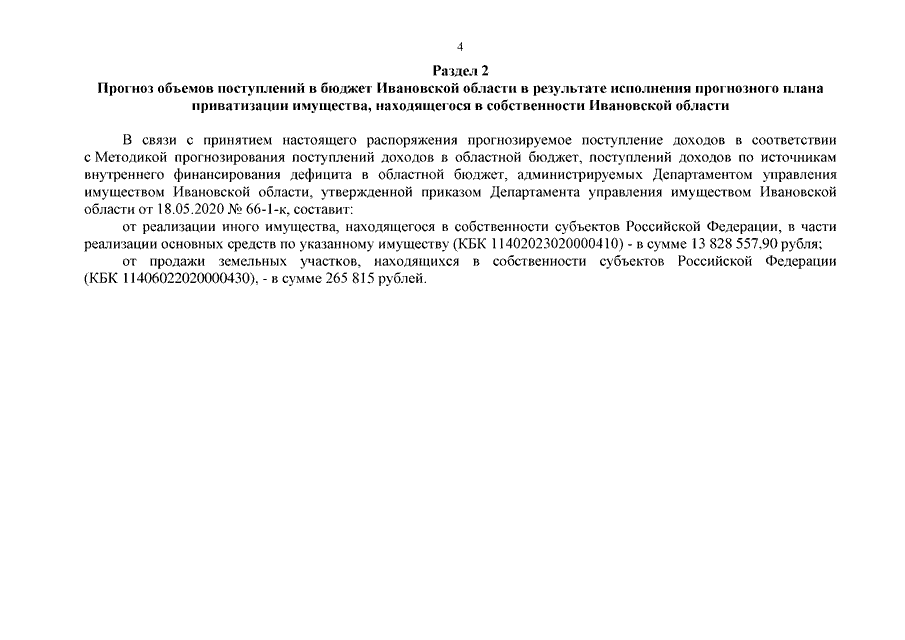 4

Раздел 2
Прогноз объемов поступлений в бюджет Ивановской области в результате исполнения прогнозного плана приватизации имущества, находящегося в собственности Ивановской области

В связи с принятием настоящего распоряжения прогнозируемое поступление доходов в соответствии с Методикой прогнозирования поступлений доходов в областной бюджет, поступлений доходов по источникам внутреннего финансирования дефицита в областной бюджет, администрируемых Департаментом управления имуществом Ивановской области, утвержденной приказом Департамента управления имуществом Ивановской области от 18.05.2020 № 66-1-к, составит:

от реализации иного имущества, находящегося в собственности субъектов Российской Федерации, в части реализации основных средств по указанному имуществу (КБК 11402023020000410) - в сумме 13 828 557,90 рубля;

от продажи земельных участков, находящихся в собственности субъектов Российской Федерации (КБК 11406022020000430), - в сумме 265 815 рублей.